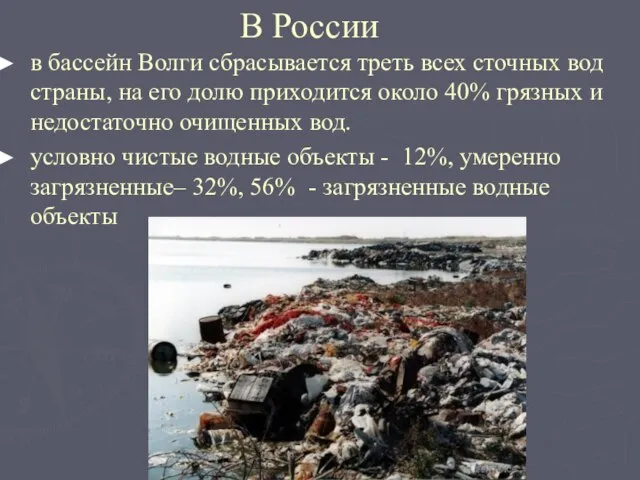 В России

► в бассейн Волги сбрасывается треть всех сточных вод страны, на его долю приходится около 40% грязных и недостаточно очищенных вод.

► условно чистые водные объекты - 12%, умеренно загрязненные– 32%, 56% - загрязненные водные объекты